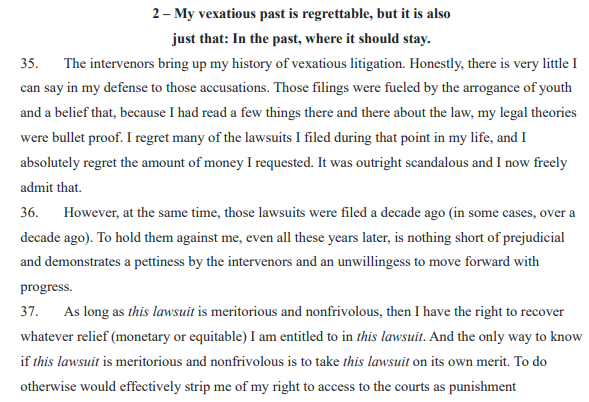 2 – My vexatious past is regrettable, but it is also just that: In the past, where it should stay.

35. The intervenors bring up my history of vexatious litigation. Honestly, there is very little I can say in my defense to those accusations. Those filings were fueled by the arrogance of youth and a belief that, because I had read a few things there and there about the law, my legal theories were bullet proof. I regret many of the lawsuits I filed during that point in my life, and I absolutely regret the amount of money I requested. It was outright scandalous and I now freely admit that.

36. However, at the same time, those lawsuits were filed a decade ago (in some cases, over a decade ago). To hold them against me, even all these years later, is nothing short of prejudicial and demonstrates a pettiness by the intervenors and an unwillingess to move forward with progress.

37. As long as this lawsuit is meritorious and nonfrivolous, then I have the right to recover whatever relief (monetary or equitable) I am entitled to in this lawsuit. And the only way to know if this lawsuit is meritorious and nonfrivolous is to take this lawsuit on its own merit. To do otherwise would effectively strip me of my right to access to the courts as punishment